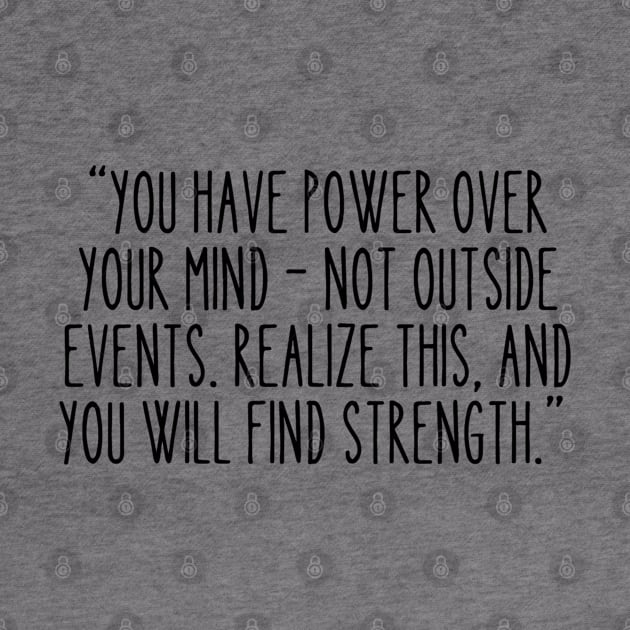 “YOU HAVE POWER OVER YOUR MIND - NOT OUTSIDE EVENTS. REALIZE THIS, AND YOU WILL FIND STRENGTH.”